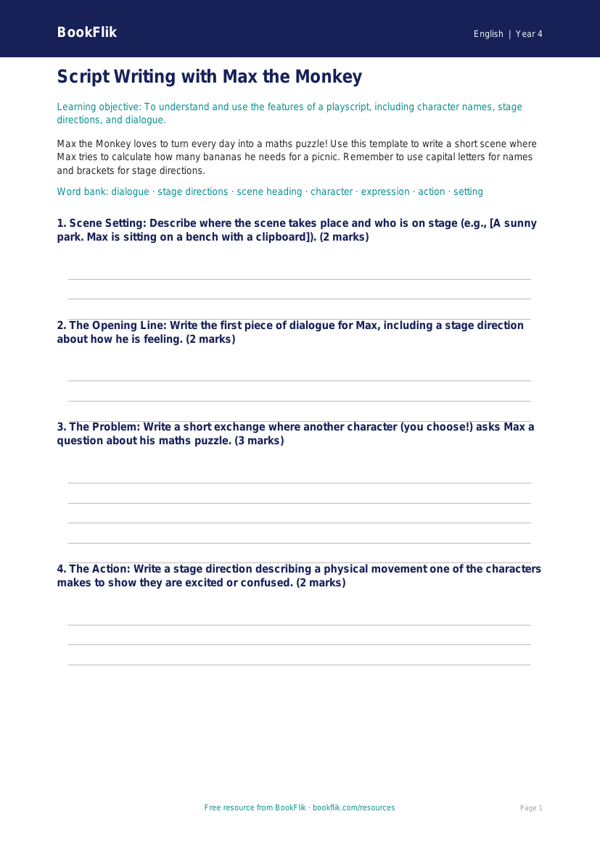 BookFlik

English | Year 4

Script Writing with Max the Monkey

Learning objective: To understand and use the features of a playscript, including character names, stage directions, and dialogue.

Max the Monkey loves to turn every day into a maths puzzle! Use this template to write a short scene where Max tries to calculate how many bananas he needs for a picnic. Remember to use capital letters for names and brackets for stage directions.

Word bank: dialogue · stage directions · scene heading · character · expression · action · setting

1. Scene Setting: Describe where the scene takes place and who is on stage (e.g., [A sunny park. Max is sitting on a bench with a clipboard]). (2 marks)

2. The Opening Line: Write the first piece of dialogue for Max, including a stage direction about how he is feeling. (2 marks)

3. The Problem: Write a short exchange where another character (you choose!) asks Max a question about his maths puzzle. (3 marks)

4. The Action: Write a stage direction describing a physical movement one of the characters makes to show they are excited or confused. (2 marks)

Free resource from BookFlik · bookflik.com/resources

Page 1